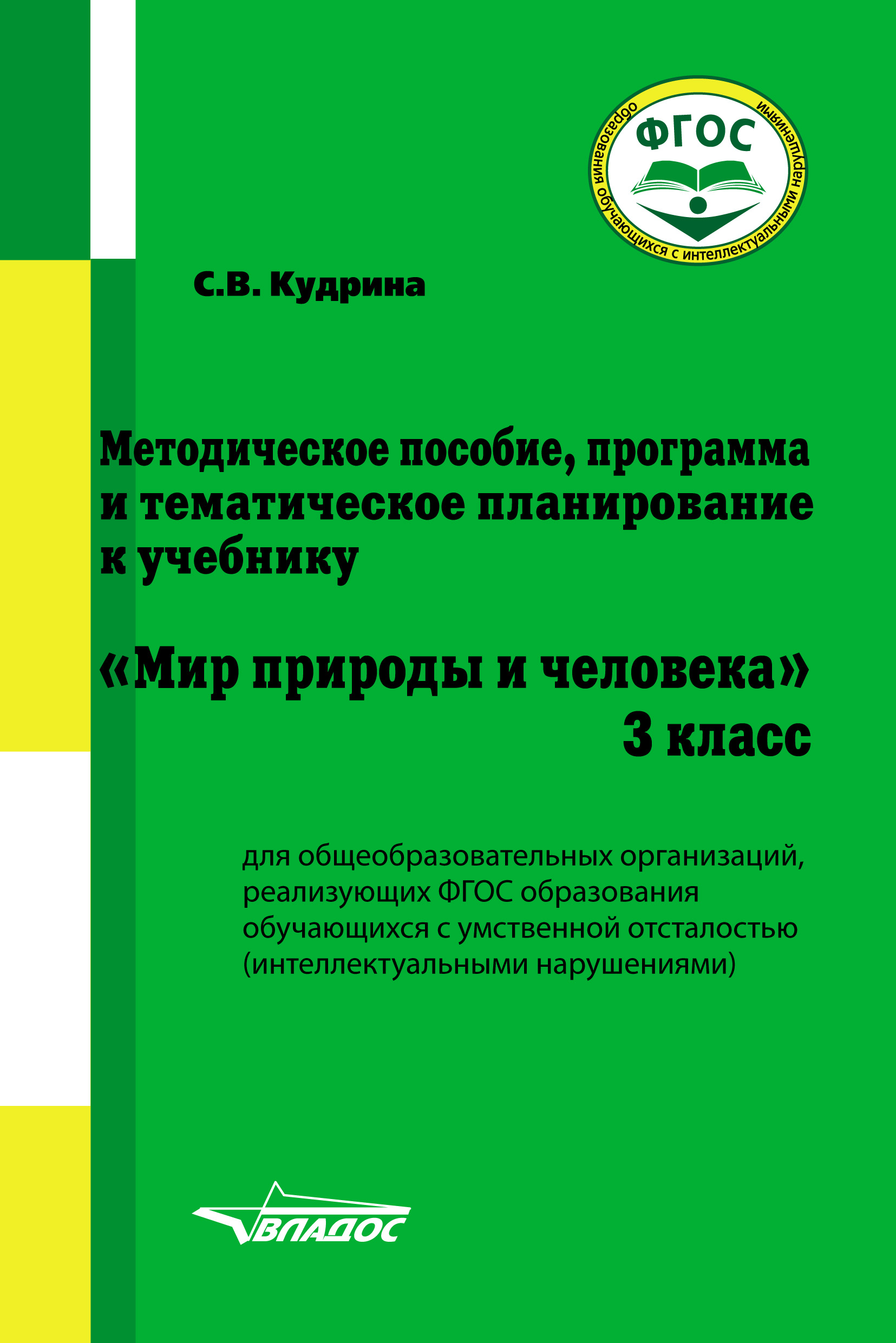 ФГОС
образования обучающихся с интеллектуальными нарушениями

С.В. Кудрина

Методическое пособие, программа и тематическое планирование к учебнику

«Мир природы и человека»
3 класс

для общеобразовательных организаций, реализующих ФГОС образования обучающихся с умственной отсталостью (интеллектуальными нарушениями)

ВЛАДОС